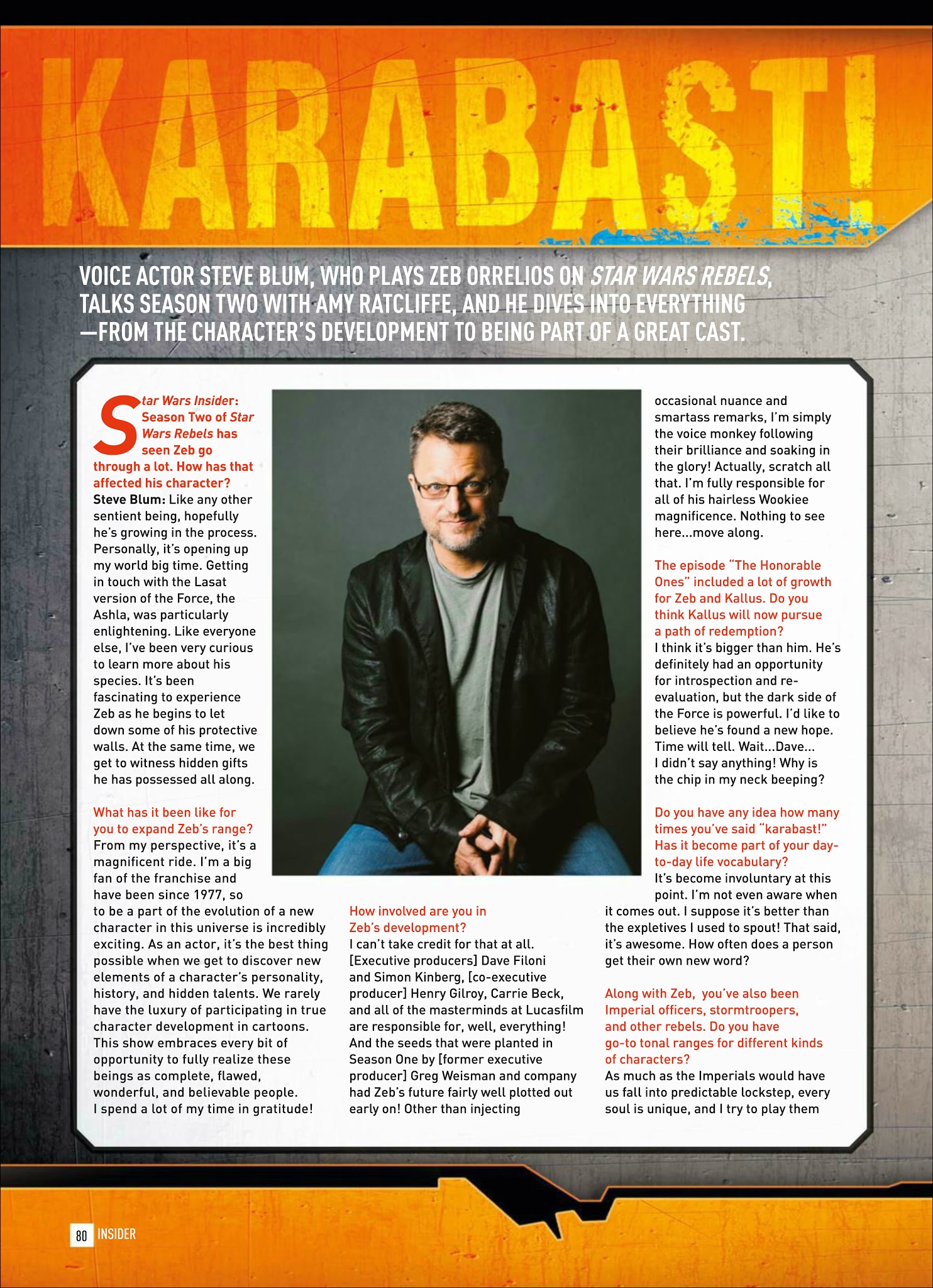 KARABAST!

VOICE ACTOR STEVE BLUM, WHO PLAYS ZEB ORRELIOS ON STAR WARS REBELS, TALKS SEASON TWO WITH AMY RATCLIFFE, AND HE DIVES INTO EVERYTHING —FROM THE CHARACTER'S DEVELOPMENT TO BEING PART OF A GREAT CAST.

Star Wars Insider: Season Two of Star Wars Rebels has seen Zeb go through a lot. How has that affected his character?
Steve Blum: Like any other sentient being, hopefully he's growing in the process. Personally, it's opening up my world big time. Getting in touch with the Lasat version of the Force, the Ashla, was particularly enlightening. Like everyone else, I've been very curious to learn more about his species. It's been fascinating to experience Zeb as he begins to let down some of his protective walls. At the same time, we get to witness hidden gifts he has possessed all along.

What has it been like for you to expand Zeb's range?
From my perspective, it's a magnificent ride. I'm a big fan of the franchise and have been since 1977, so to be a part of the evolution of a new character in this universe is incredibly exciting. As an actor, it's the best thing possible when we get to discover new elements of a character's personality, history, and hidden talents. We rarely have the luxury of participating in true character development in cartoons. This show embraces every bit of opportunity to fully realize these beings as complete, flawed, wonderful, and believable people. I spend a lot of my time in gratitude!

How involved are you in Zeb's development?
I can't take credit for that at all. [Executive producers] Dave Filoni and Simon Kinberg, [co-executive producer] Henry Gilroy, Carrie Beck, and all of the masterminds at Lucasfilm are responsible for, well, everything! And the seeds that were planted in Season One by [former executive producer] Greg Weisman and company had Zeb's future fairly well plotted out early on! Other than injecting occasional nuance and smartass remarks, I'm simply the voice monkey following their brilliance and soaking in the glory! Actually, scratch all that. I'm fully responsible for all of his hairless Wookiee magnificence. Nothing to see here...move along.

The episode "The Honorable Ones" included a lot of growth for Zeb and Kallus. Do you think Kallus will now pursue a path of redemption?
I think it's bigger than him. He's definitely had an opportunity for introspection and re-evaluation, but the dark side of the Force is powerful. I'd like to believe he's found a new hope. Time will tell. Wait...Dave... I didn't say anything! Why is the chip in my neck beeping?

Do you have any idea how many times you've said "karabast!" Has it become part of your day-to-day life vocabulary?
It's become involuntary at this point. I'm not even aware when it comes out. I suppose it's better than the expletives I used to spout! That said, it's awesome. How often does a person get their own new word?

Along with Zeb, you've also been Imperial officers, stormtroopers, and other rebels. Do you have go-to tonal ranges for different kinds of characters?
As much as the Imperials would have us fall into predictable lockstep, every soul is unique, and I try to play them

80 INSIDER